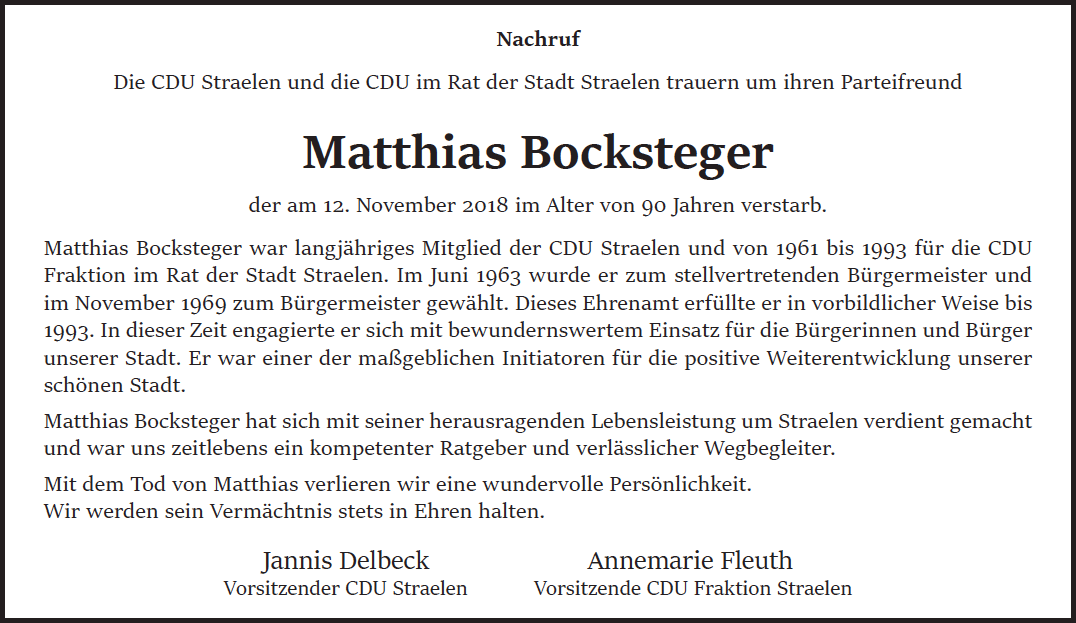 Nachruf

Die CDU Straelen und die CDU im Rat der Stadt Straelen trauern um ihren Parteifreund

Matthias Bocksteger

der am 12. November 2018 im Alter von 90 Jahren verstarb.

Matthias Bocksteger war langjähriges Mitglied der CDU Straelen und von 1961 bis 1993 für die CDU Fraktion im Rat der Stadt Straelen. Im Juni 1963 wurde er zum stellvertretenden Bürgermeister und im November 1969 zum Bürgermeister gewählt. Dieses Ehrenamt erfüllte er in vorbildlicher Weise bis 1993. In dieser Zeit engagierte er sich mit bewundernswertem Einsatz für die Bürgerinnen und Bürger unserer Stadt. Er war einer der maßgeblichen Initiatoren für die positive Weiterentwicklung unserer schönen Stadt.

Matthias Bocksteger hat sich mit seiner herausragenden Lebensleistung um Straelen verdient gemacht und war uns zeitlebens ein kompetenter Ratgeber und verlässlicher Wegbegleiter.

Mit dem Tod von Matthias verlieren wir eine wundervolle Persönlichkeit.
Wir werden sein Vermächtnis stets in Ehren halten.

Jannis Delbeck
Vorsitzender CDU Straelen

Annemarie Fleuth
Vorsitzende CDU Fraktion Straelen